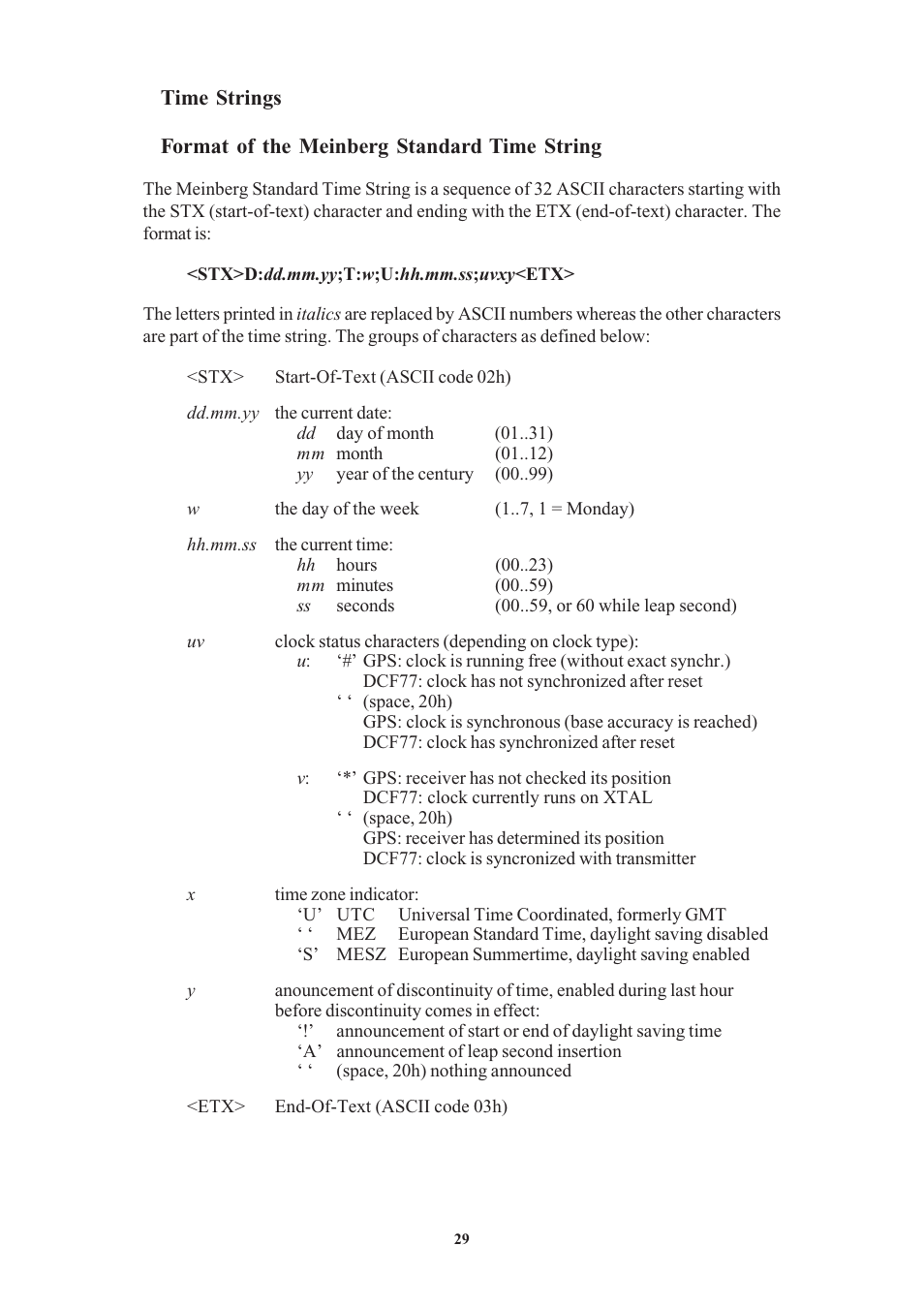 Time Strings

Format of the Meinberg Standard Time String

The Meinberg Standard Time String is a sequence of 32 ASCII characters starting with the STX (start-of-text) character and ending with the ETX (end-of-text) character. The format is:

<STX>D:dd.mm.yy;T:w;U:hh.mm.ss;uvxy<ETX>

The letters printed in italics are replaced by ASCII numbers whereas the other characters are part of the time string. The groups of characters as defined below:

<STX> Start-Of-Text (ASCII code 02h)

dd.mm.yy the current date:
dd day of month (01..31)
mm month (01..12)
yy year of the century (00..99)

w the day of the week (1..7, 1 = Monday)

hh.mm.ss the current time:
hh hours (00..23)
mm minutes (00..59)
ss seconds (00..59, or 60 while leap second)

uv clock status characters (depending on clock type):
u: ‘#’ GPS: clock is running free (without exact synchr.)
DCF77: clock has not synchronized after reset
‘ ‘ (space, 20h)
GPS: clock is synchronous (base accuracy is reached)
DCF77: clock has synchronized after reset

v: ‘*’ GPS: receiver has not checked its position
DCF77: clock currently runs on XTAL
‘ ‘ (space, 20h)
GPS: receiver has determined its position
DCF77: clock is syncronized with transmitter

x time zone indicator:
‘U’ UTC Universal Time Coordinated, formerly GMT
‘ ‘ MEZ European Standard Time, daylight saving disabled
‘S’ MESZ European Summertime, daylight saving enabled

y anouncement of discontinuity of time, enabled during last hour before discontinuity comes in effect:
‘!’ announcement of start or end of daylight saving time
‘A’ announcement of leap second insertion
‘ ‘ (space, 20h) nothing announced

<ETX> End-Of-Text (ASCII code 03h)

29